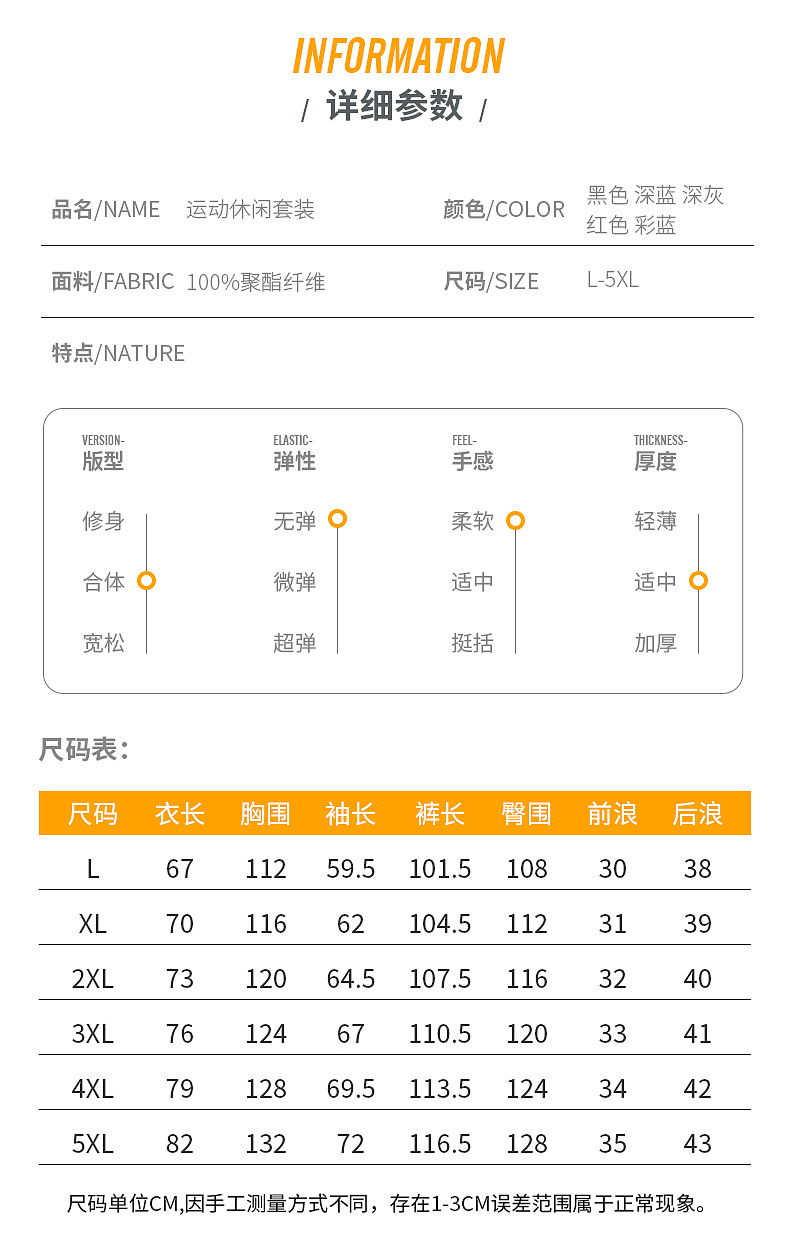 INFORMATION

/ 详细参数 /

品名/NAME 运动休闲套装

颜色/COLOR 黑色 深蓝 深灰 红色 彩蓝

面料/FABRIC 100%聚酯纤维

尺码/SIZE L-5XL

特点/NATURE

VERSION-
版型

修身
合体
宽松

ELASTIC-
弹性

无弹
微弹
超弹

FEEL-
手感

柔软
适中
挺括

THICKNESS-
厚度

轻薄
适中
加厚

尺码表:

| 尺码 | 衣长 | 胸围 | 袖长 | 裤长 | 臀围 | 前浪 | 后浪 |
|---|---|---|---|---|---|---|---|
| L | 67 | 112 | 59.5 | 101.5 | 108 | 30 | 38 |
| XL | 70 | 116 | 62 | 104.5 | 112 | 31 | 39 |
| 2XL | 73 | 120 | 64.5 | 107.5 | 116 | 32 | 40 |
| 3XL | 76 | 124 | 67 | 110.5 | 120 | 33 | 41 |
| 4XL | 79 | 128 | 69.5 | 113.5 | 124 | 34 | 42 |
| 5XL | 82 | 132 | 72 | 116.5 | 128 | 35 | 43 |

尺码单位CM,因手工测量方式不同，存在1-3CM误差范围属于正常现象。